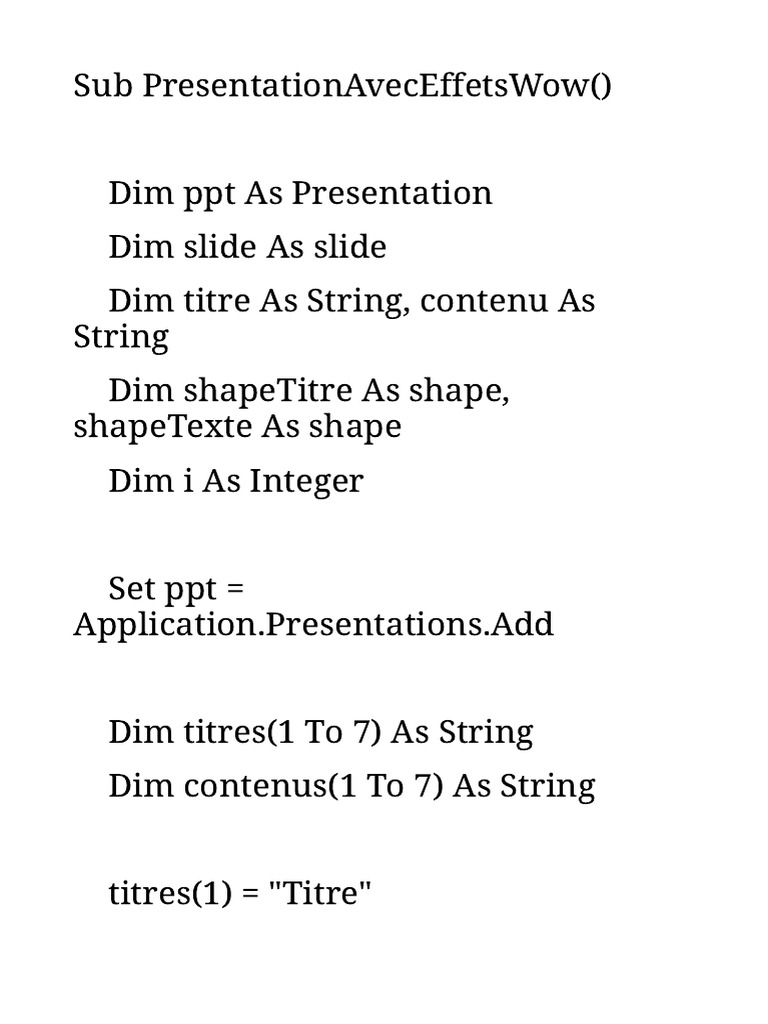 Sub PresentationAvecEffetsWow()

Dim ppt As Presentation

Dim slide As slide

Dim titre As String, contenu As String

Dim shapeTitre As shape, shapeTexte As shape

Dim i As Integer

Set ppt = Application.Presentations.Add

Dim titres(1 To 7) As String

Dim contenus(1 To 7) As String

titres(1) = "Titre"